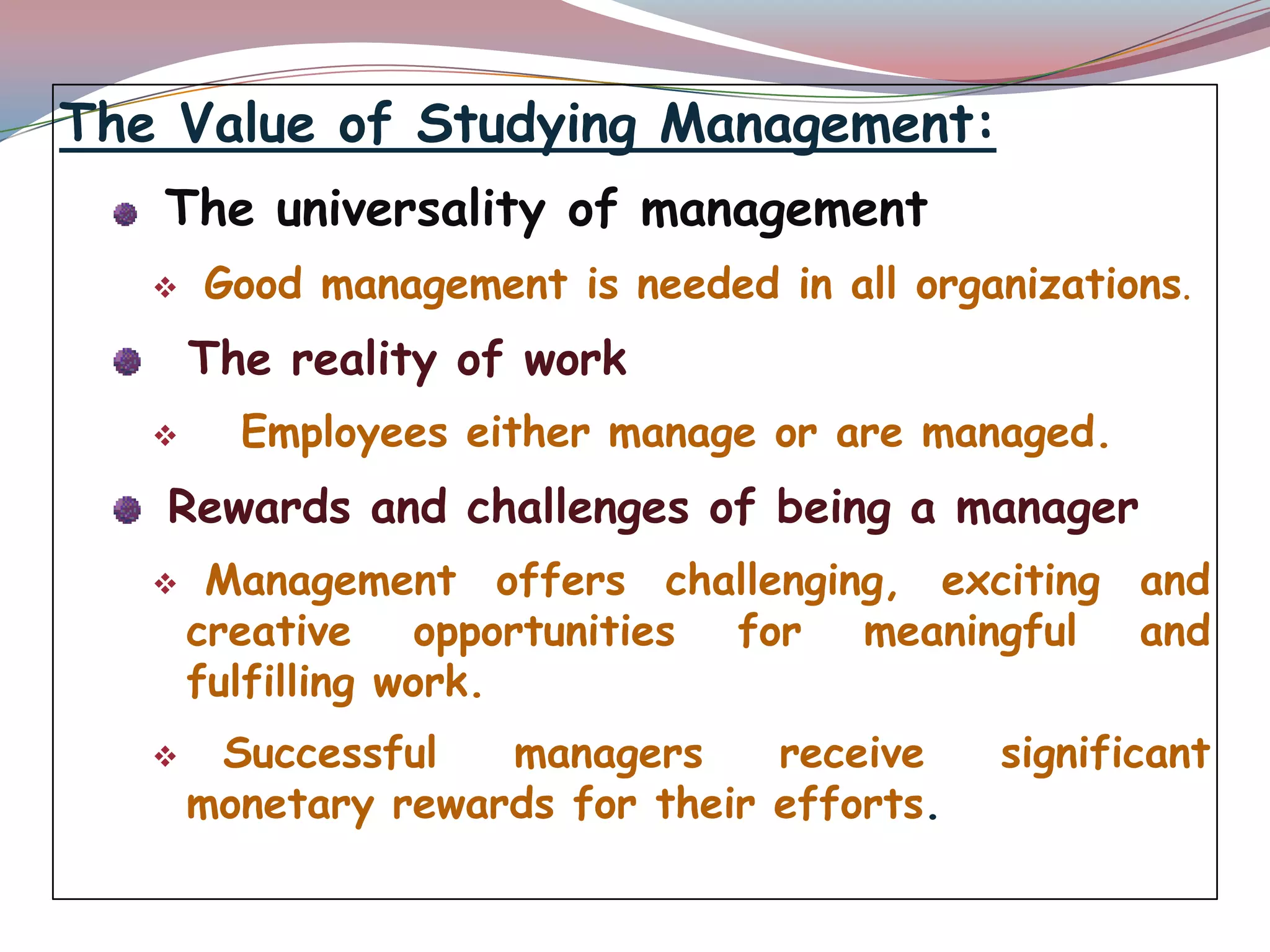 The Value of Studying Management:

The universality of management

Good management is needed in all organizations.

The reality of work

Employees either manage or are managed.

Rewards and challenges of being a manager

Management offers challenging, exciting and creative opportunities for meaningful and fulfilling work.

Successful managers receive significant monetary rewards for their efforts.